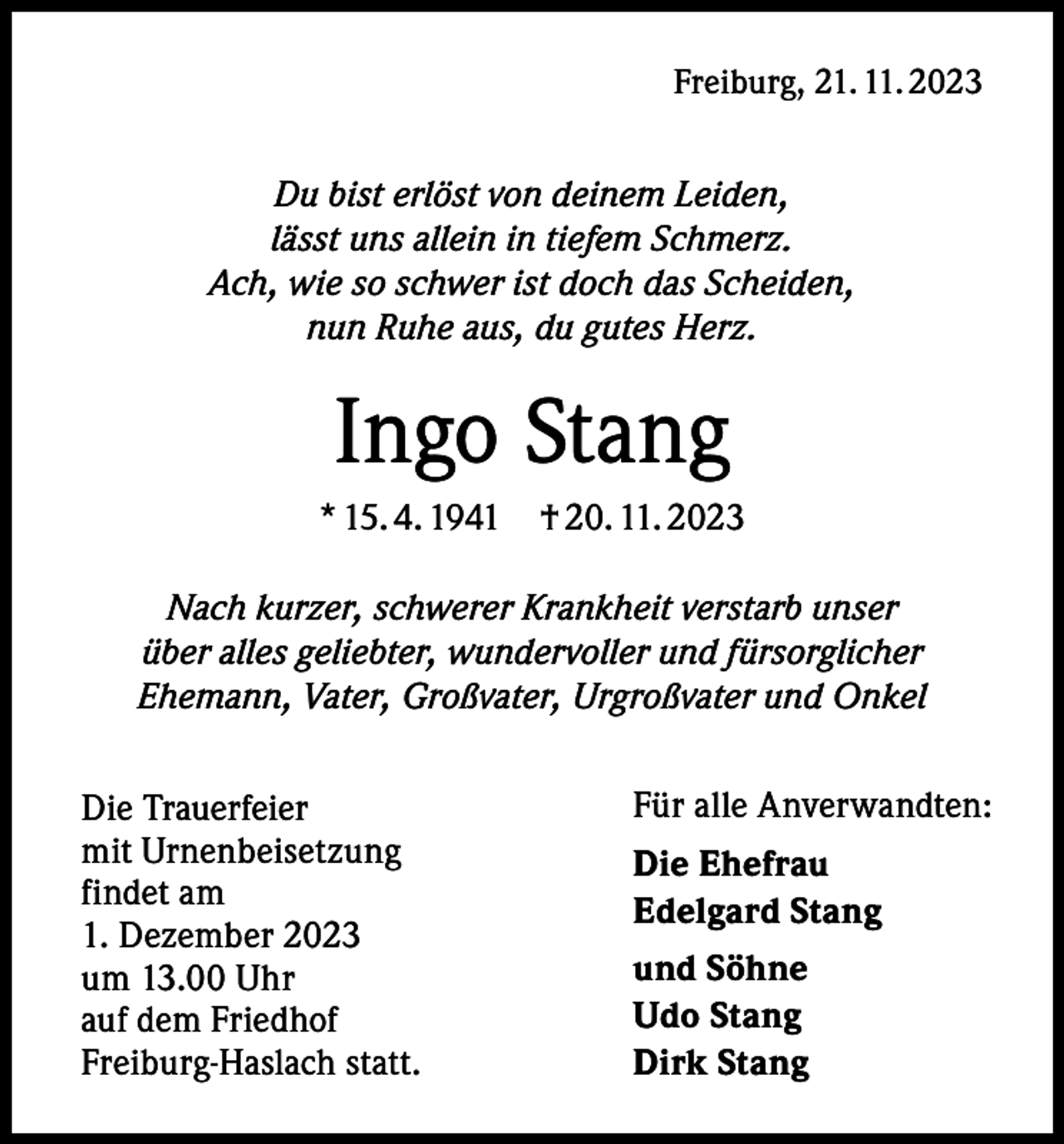 Freiburg, 21. 11. 2023

Du bist erlöst von deinem Leiden,
lässt uns allein in tiefem Schmerz.
Ach, wie so schwer ist doch das Scheiden,
nun Ruhe aus, du gutes Herz.

Ingo Stang

* 15. 4. 1941 † 20. 11. 2023

Nach kurzer, schwerer Krankheit verstarb unser über alles geliebter, wundervoller und fürsorglicher Ehemann, Vater, Großvater, Urgroßvater und Onkel

Die Trauerfeier mit Urnenbeisetzung findet am 1. Dezember 2023 um 13.00 Uhr auf dem Friedhof Freiburg-Haslach statt.

Für alle Anverwandten:

Die Ehefrau
Edelgard Stang

und Söhne
Udo Stang
Dirk Stang